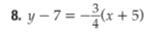 8. $y - 7 = -\frac{3}{4}(x + 5)$